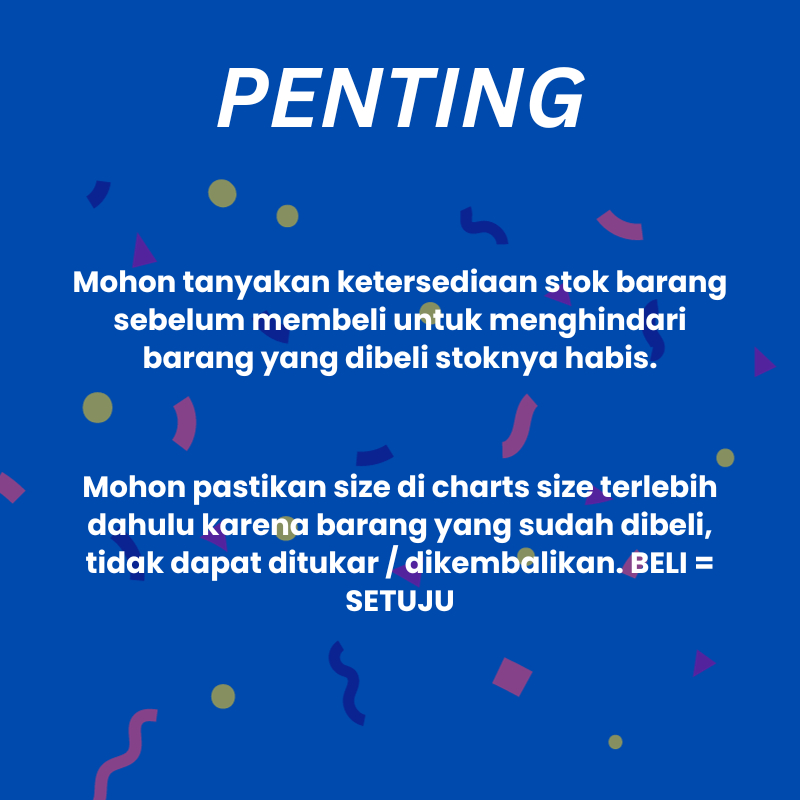 PENTING

Mohon tanyakan ketersediaan stok barang sebelum membeli untuk menghindari barang yang dibeli stoknya habis.

Mohon pastikan size di charts size terlebih dahulu karena barang yang sudah dibeli, tidak dapat ditukar / dikembalikan. BELI = SETUJU